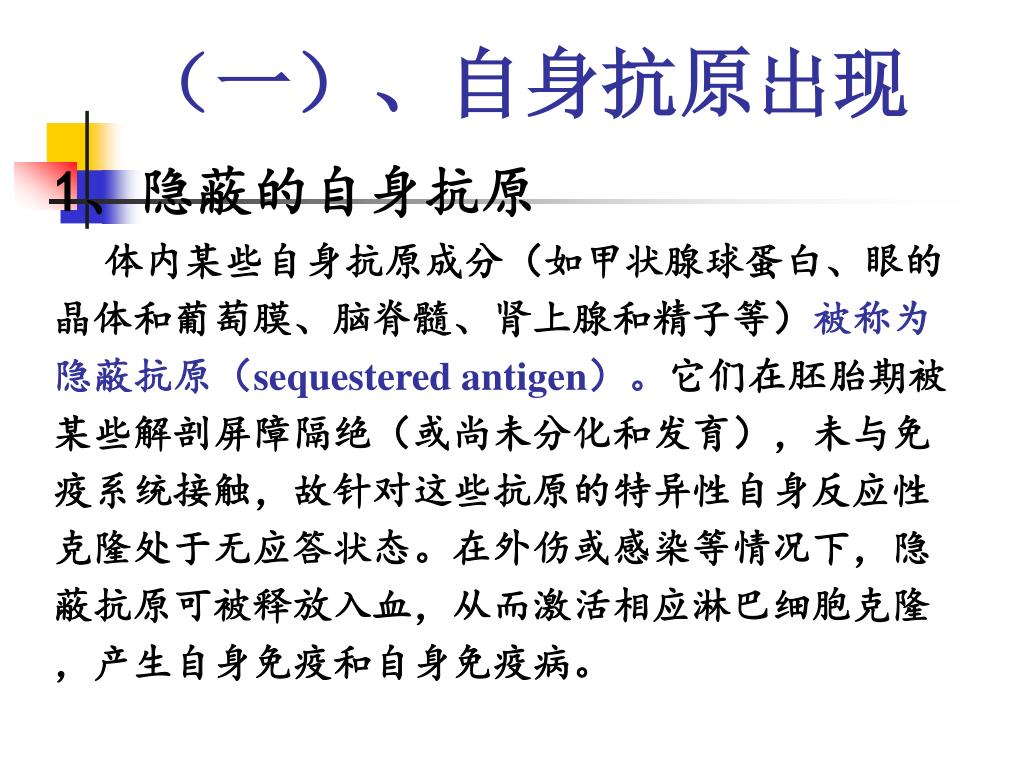 （一）、自身抗原出现

1、隐蔽的自身抗原

体内某些自身抗原成分（如甲状腺球蛋白、眼的晶体和葡萄膜、脑脊髓、肾上腺和精子等）被称为隐蔽抗原（sequestered antigen）。它们在胚胎期被某些解剖屏障隔绝（或尚未分化和发育），未与免疫系统接触，故针对这些抗原的特异性自身反应性克隆处于无应答状态。在外伤或感染等情况下，隐蔽抗原可被释放入血，从而激活相应淋巴细胞克隆，产生自身免疫和自身免疫病。